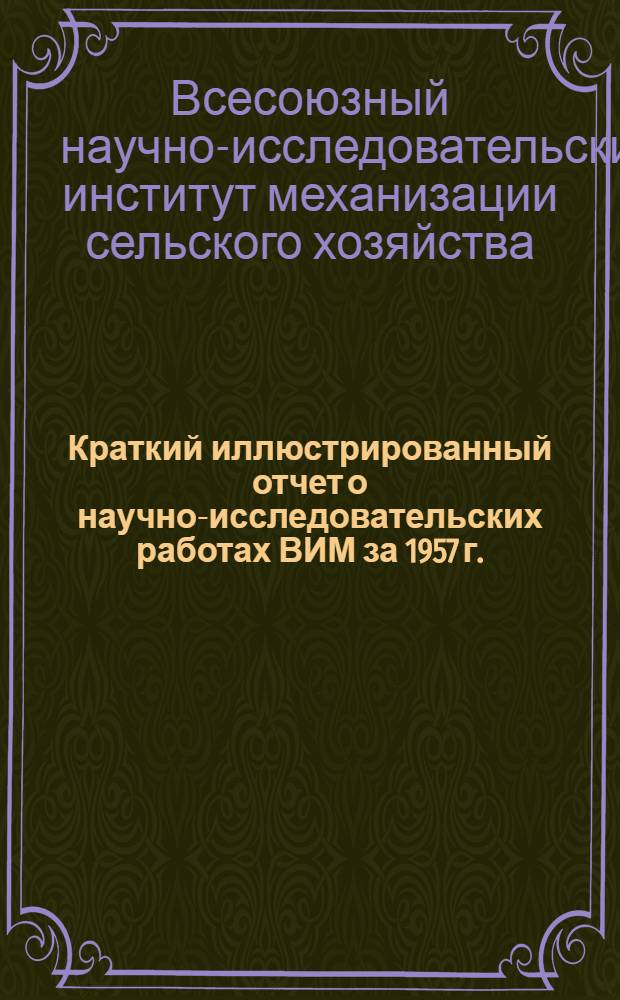 Всесоюзный научно-исследовательски институт механизации сельского хозяйства

Краткий иллюстрированный отчет о научно-исследовательских работах ВИМ за 1957 г.